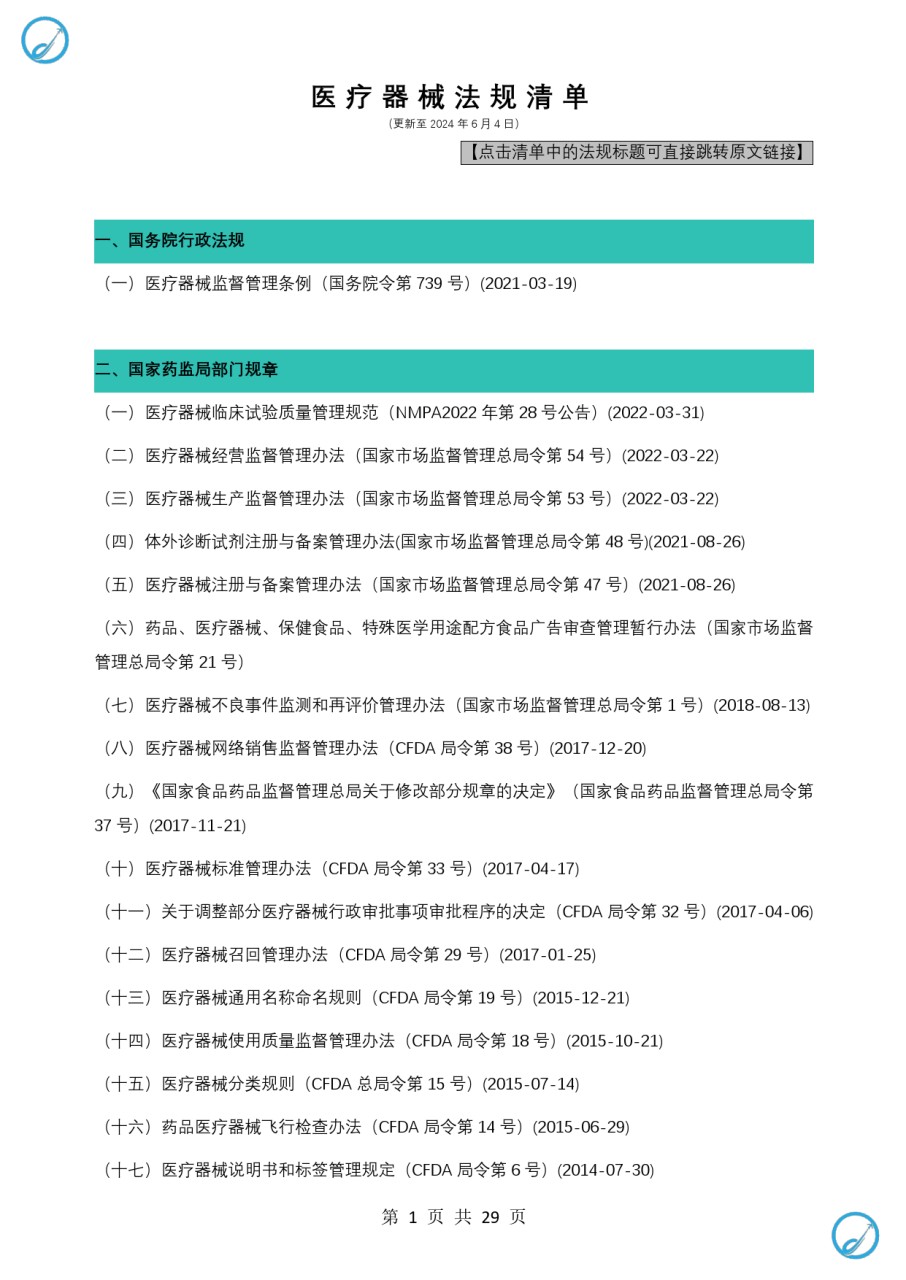 医疗器械法规清单

(更新至 2024 年 6 月 4 日)

【点击清单中的法规标题可直接跳转原文链接】

一、国务院行政法规

（一）医疗器械监督管理条例（国务院令第 739 号）(2021-03-19)

二、国家药监局部门规章

（一）医疗器械临床试验质量管理规范（NMPA2022 年第 28 号公告）(2022-03-31)

（二）医疗器械经营监督管理办法（国家市场监督管理总局令第 54 号）(2022-03-22)

（三）医疗器械生产监督管理办法（国家市场监督管理总局令第 53 号）(2022-03-22)

（四）体外诊断试剂注册与备案管理办法(国家市场监督管理总局令第 48 号)(2021-08-26)

（五）医疗器械注册与备案管理办法（国家市场监督管理总局令第 47 号）(2021-08-26)

（六）药品、医疗器械、保健食品、特殊医学用途配方食品广告审查管理暂行办法（国家市场监督管理总局令第 21 号）

（七）医疗器械不良事件监测和再评价管理办法（国家市场监督管理总局令第 1 号）(2018-08-13)

（八）医疗器械网络销售监督管理办法（CFDA 局令第 38 号）(2017-12-20)

（九）《国家食品药品监督管理总局关于修改部分规章的决定》（国家食品药品监督管理总局令第 37 号）(2017-11-21)

（十）医疗器械标准管理办法（CFDA 局令第 33 号）(2017-04-17)

（十一）关于调整部分医疗器械行政审批事项审批程序的决定（CFDA 局令第 32 号）(2017-04-06)

（十二）医疗器械召回管理办法（CFDA 局令第 29 号）(2017-01-25)

（十三）医疗器械通用名称命名规则（CFDA 局令第 19 号）(2015-12-21)

（十四）医疗器械使用质量监督管理办法（CFDA 局令第 18 号）(2015-10-21)

（十五）医疗器械分类规则（CFDA 总局令第 15 号）(2015-07-14)

（十六）药品医疗器械飞行检查办法（CFDA 局令第 14 号）(2015-06-29)

（十七）医疗器械说明书和标签管理规定（CFDA 局令第 6 号）(2014-07-30)

第 1 页 共 29 页